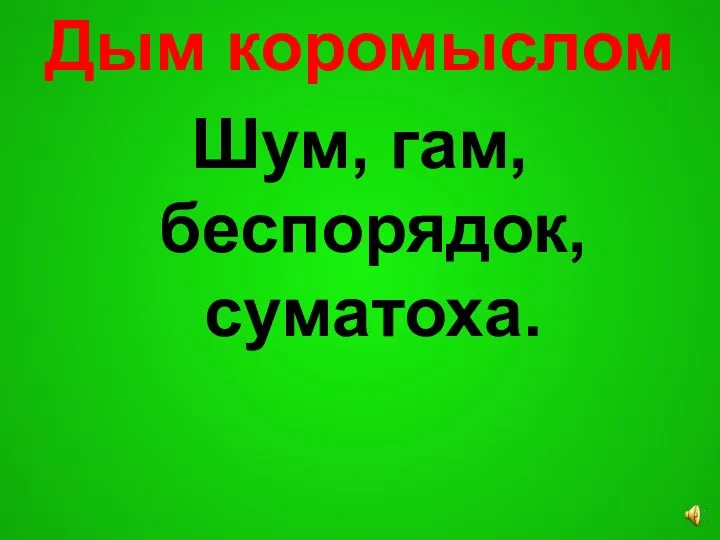 Дым коромыслом

Шум, гам, беспорядок, суматоха.